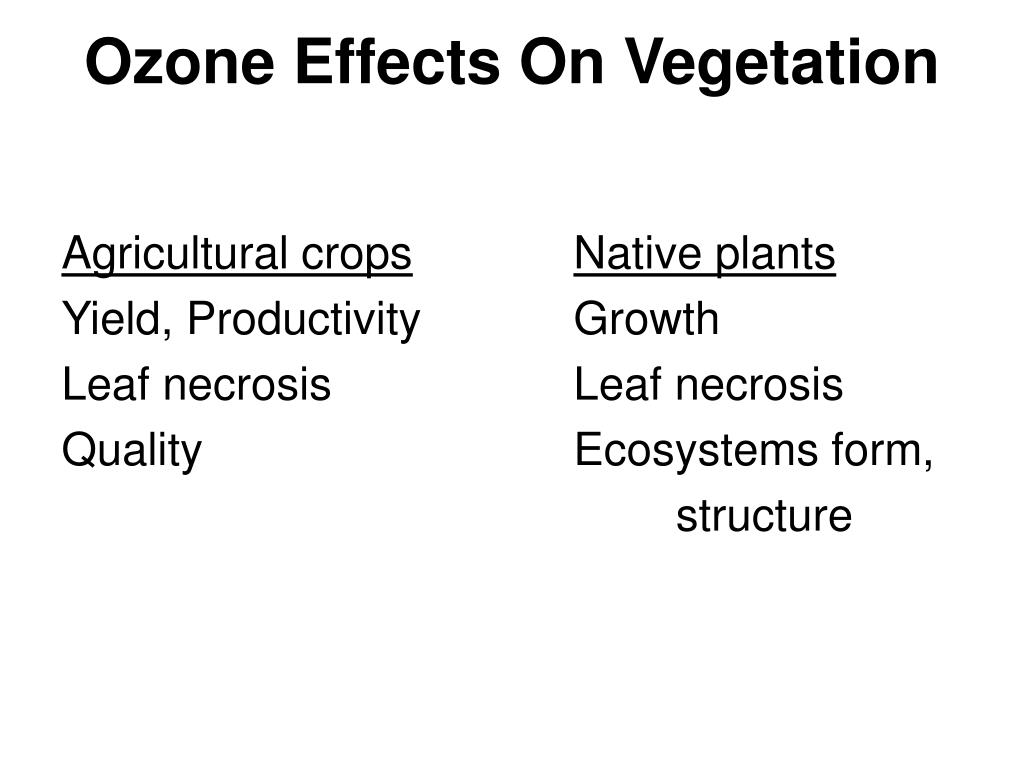 Ozone Effects On Vegetation

Agricultural crops
Yield, Productivity
Leaf necrosis
Quality

Native plants
Growth
Leaf necrosis
Ecosystems form,
structure